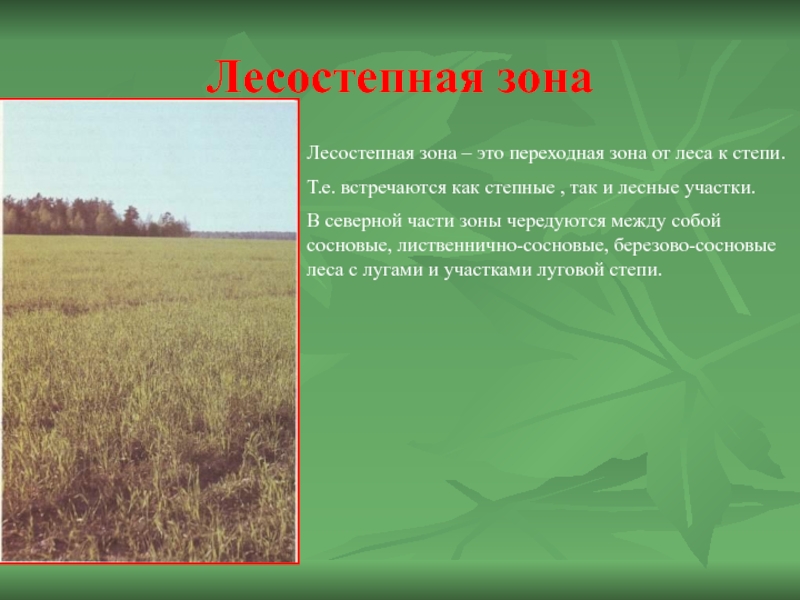 Лесостепная зона

Лесостепная зона – это переходная зона от леса к степи.

Т.е. встречаются как степные , так и лесные участки.

В северной части зоны чередуются между собой сосновые, лиственнично-сосновые, березово-сосновые леса с лугами и участками луговой степи.